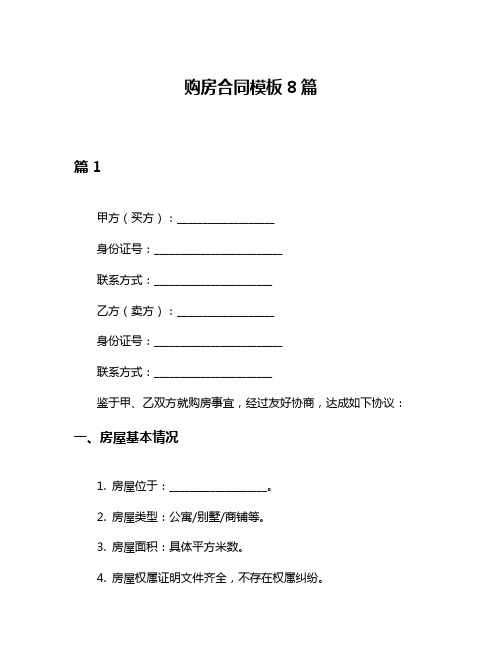 购房合同模板 8 篇

篇 1

甲方（买方）：__________________

身份证号：________________________

联系方式：______________________

乙方（卖方）：__________________

身份证号：________________________

联系方式：______________________

鉴于甲、乙双方就购房事宜，经过友好协商，达成如下协议：

一、房屋基本情况

1. 房屋位于：__________________。

2. 房屋类型：公寓/别墅/商铺等。

3. 房屋面积：具体平方米数。

4. 房屋权属证明文件齐全，不存在权属纠纷。